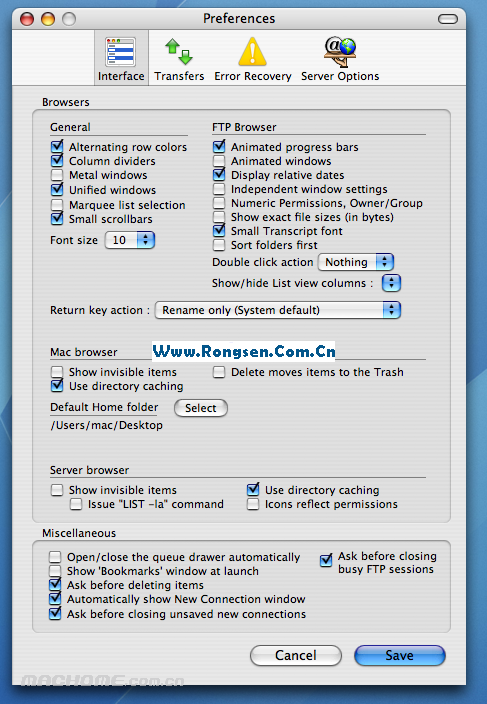 Preferences

Interface Transfers Error Recovery Server Options

Browsers

General
Alternating row colors
Column dividers
Metal windows
Unified windows
Marquee list selection
Small scrollbars
Font size 10

FTP Browser
Animated progress bars
Animated windows
Display relative dates
Independent window settings
Numeric Permissions, Owner/Group
Show exact file sizes (in bytes)
Small Transcript font
Sort folders first
Double click action Nothing
Show/hide List view columns :

Return key action : Rename only (System default)

Mac browser
Www.Rongsen.Com.Cn
Show invisible items
Use directory caching
Delete moves items to the Trash
Default Home folder Select
/Users/mac/Desktop

Server browser
Show invisible items
Issue "LIST -la" command
Use directory caching
Icons reflect permissions

Miscellaneous
Open/close the queue drawer automatically
Show 'Bookmarks' window at launch
Ask before deleting items
Automatically show New Connection window
Ask before closing unsaved new connections
Ask before closing busy FTP sessions

Cancel Save

MACHOME.com.cn